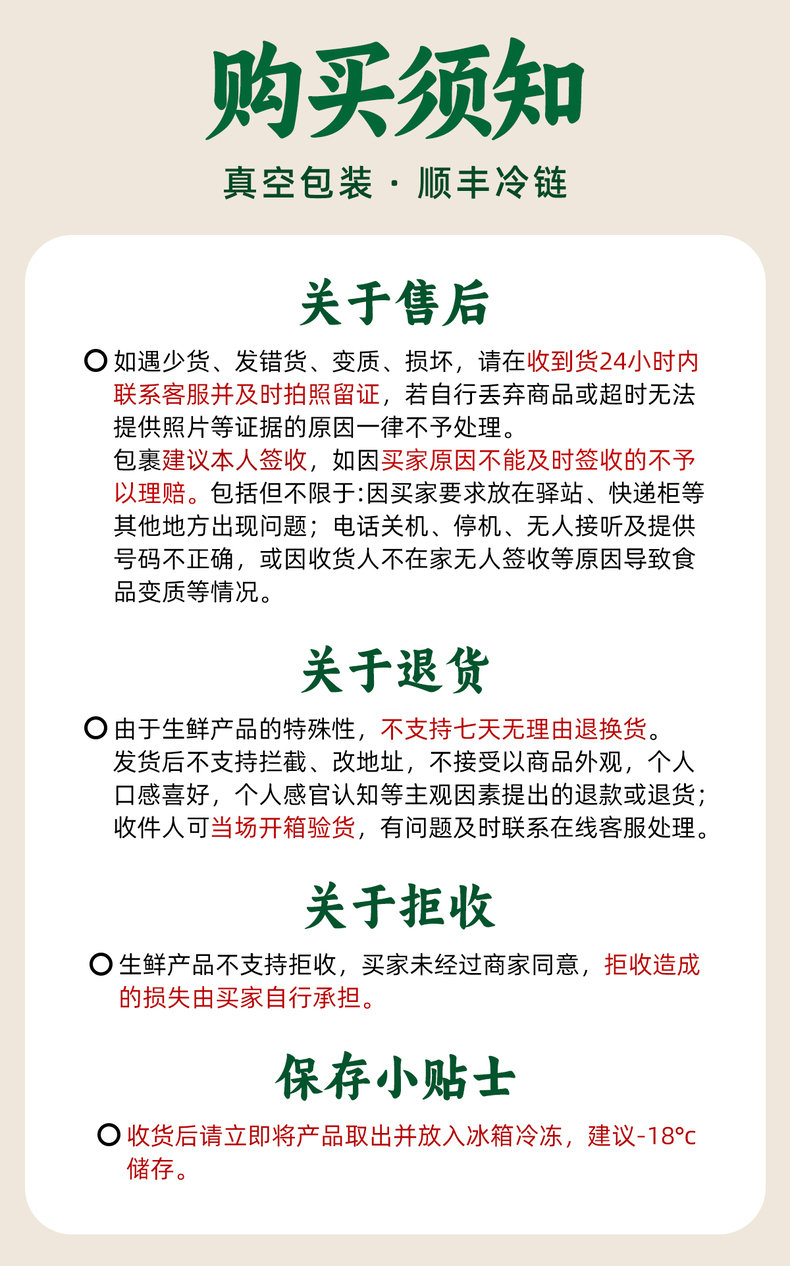 购买须知

真空包装 · 顺丰冷链

关于售后

如遇少货、发错货、变质、损坏，请在收到货24小时内联系客服并及时拍照留证，若自行丢弃商品或超时无法提供照片等证据的原因一律不予处理。
包裹建议本人签收，如因买家原因不能及时签收的不予以理赔。包括但不限于:因买家要求放在驿站、快递柜等其他地方出现问题；电话关机、停机、无人接听及提供号码不正确，或因收货人不在家无人签收等原因导致食品变质等情况。

关于退货

由于生鲜产品的特殊性，不支持七天无理由退换货。
发货后不支持拦截、改地址，不接受以商品外观，个人口感喜好，个人感官认知等主观因素提出的退款或退货；收件人可当场开箱验货，有问题及时联系在线客服处理。

关于拒收

生鲜产品不支持拒收，买家未经过商家同意，拒收造成的损失由买家自行承担。

保存小贴士

收货后请立即将产品取出并放入冰箱冷冻，建议-18°c储存。